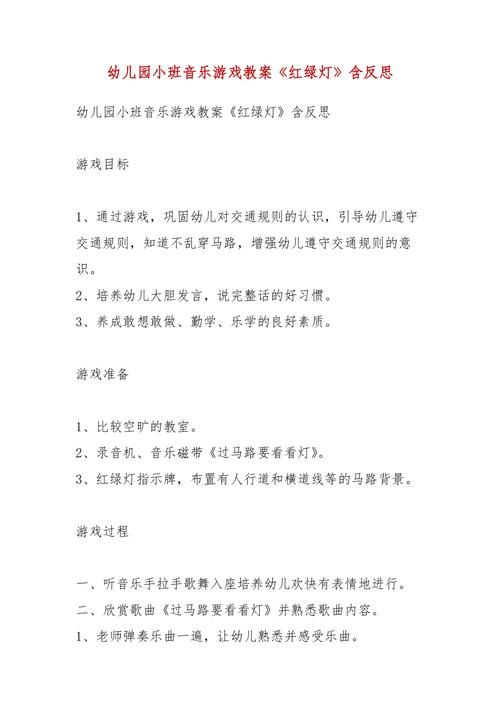 幼儿园小班音乐游戏教案《红绿灯》含反思

幼儿园小班音乐游戏教案《红绿灯》含反思

游戏目标

1、通过游戏，巩固幼儿对交通规则的认识，引导幼儿遵守交通规则，知道不乱穿马路，增强幼儿遵守交通规则的意识。
2、培养幼儿大胆发言，说完整话的好习惯。
3、养成敢想敢做、勤学、乐学的良好素质。

游戏准备

1、比较空旷的教室。
2、录音机、音乐磁带《过马路要看看灯》。
3、红绿灯指示牌，布置有人行道和横道线等的马路背景。

游戏过程

一、听音乐手拉手歌舞入座培养幼儿欢快有表情地进行。
二、欣赏歌曲《过马路要看看灯》并熟悉歌曲内容。
1、老师弹奏乐曲一遍，让幼儿熟悉并感受乐曲。